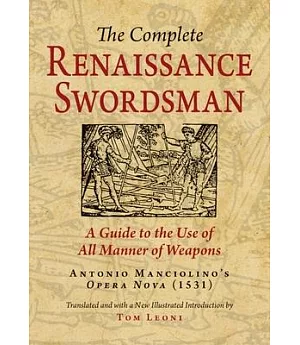 The Complete
RENAISSANCE SWORDSMAN

A Guide to the Use of All Manner of Weapons

ANTONIO MANCIOLINO'S OPERA NOVA (1531)

Translated and with a New Illustrated Introduction by
TOM LEONI